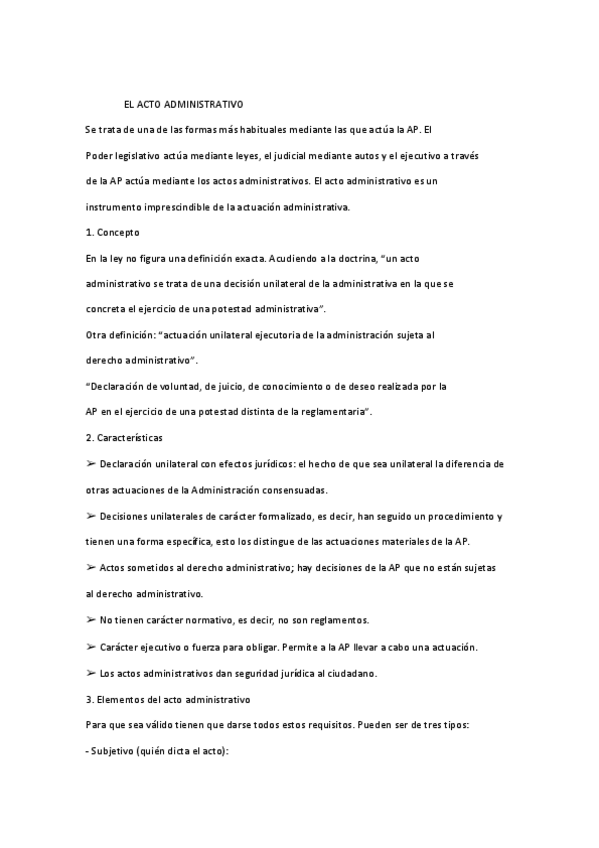 EL ACTO ADMINISTRATIVO

Se trata de una de las formas más habituales mediante las que actúa la AP. El Poder legislativo actúa mediante leyes, el judicial mediante autos y el ejecutivo a través de la AP actúa mediante los actos administrativos. El acto administrativo es un instrumento imprescindible de la actuación administrativa.

1. Concepto

En la ley no figura una definición exacta. Acudiendo a la doctrina, "un acto administrativo se trata de una decisión unilateral de la administrativa en la que se concreta el ejercicio de una potestad administrativa".

Otra definición: "actuación unilateral ejecutoria de la administración sujeta al derecho administrativo".

"Declaración de voluntad, de juicio, de conocimiento o de deseo realizada por la AP en el ejercicio de una potestad distinta de la reglamentaria".

2. Características

➢ Declaración unilateral con efectos jurídicos: el hecho de que sea unilateral la diferencia de otras actuaciones de la Administración consensuadas.

➢ Decisiones unilaterales de carácter formalizado, es decir, han seguido un procedimiento y tienen una forma específica, esto los distingue de las actuaciones materiales de la AP.

➢ Actos sometidos al derecho administrativo; hay decisiones de la AP que no están sujetas al derecho administrativo.

➢ No tienen carácter normativo, es decir, no son reglamentos.

➢ Carácter ejecutivo o fuerza para obligar. Permite a la AP llevar a cabo una actuación.

➢ Los actos administrativos dan seguridad jurídica al ciudadano.

3. Elementos del acto administrativo

Para que sea válido tienen que darse todos estos requisitos. Pueden ser de tres tipos:

- Subjetivo (quién dicta el acto):